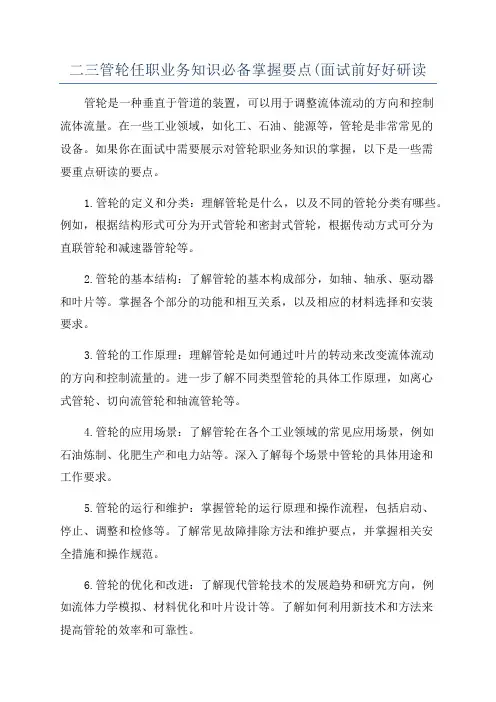 二三管轮任职业务知识必备掌握要点(面试前好好研读

管轮是一种垂直于管道的装置，可以用于调整流体流动的方向和控制流体流量。在一些工业领域，如化工、石油、能源等，管轮是非常常见的设备。如果你在面试中需要展示对管轮职业务知识的掌握，以下是一些需要重点研读的要点。

1.管轮的定义和分类：理解管轮是什么，以及不同的管轮分类有哪些。例如，根据结构形式可分为开式管轮和密封式管轮，根据传动方式可分为直联管轮和减速器管轮等。

2.管轮的基本结构：了解管轮的基本构成部分，如轴、轴承、驱动器和叶片等。掌握各个部分的功能和相互关系，以及相应的材料选择和安装要求。

3.管轮的工作原理：理解管轮是如何通过叶片的转动来改变流体流动的方向和控制流量的。进一步了解不同类型管轮的具体工作原理，如离心式管轮、切向流管轮和轴流管轮等。

4.管轮的应用场景：了解管轮在各个工业领域的常见应用场景，例如石油炼制、化肥生产和电力站等。深入了解每个场景中管轮的具体用途和工作要求。

5.管轮的运行和维护：掌握管轮的运行原理和操作流程，包括启动、停止、调整和检修等。了解常见故障排除方法和维护要点，并掌握相关安全措施和操作规范。

6.管轮的优化和改进：了解现代管轮技术的发展趋势和研究方向，例如流体力学模拟、材料优化和叶片设计等。了解如何利用新技术和方法来提高管轮的效率和可靠性。